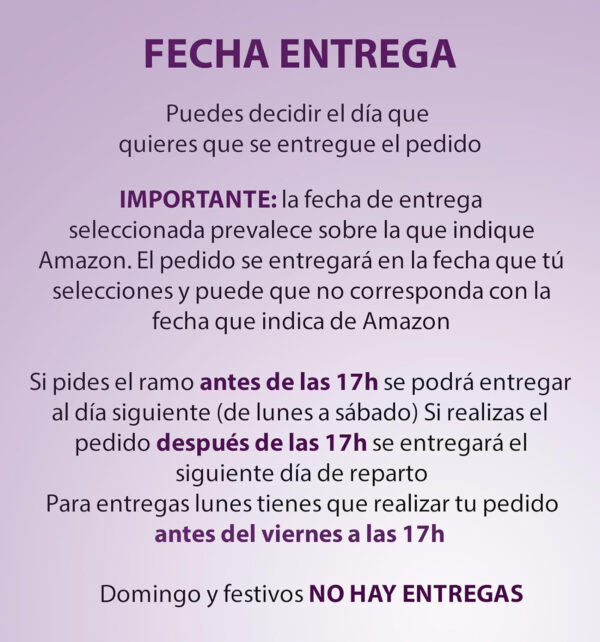 FECHA ENTREGA

Puedes decidir el día que quieres que se entregue el pedido

IMPORTANTE: la fecha de entrega seleccionada prevalece sobre la que indique Amazon. El pedido se entregará en la fecha que tú selecciones y puede que no corresponda con la fecha que indica de Amazon

Si pides el ramo antes de las 17h se podrá entregar al día siguiente (de lunes a sábado) Si realizas el pedido después de las 17h se entregará el siguiente día de reparto
Para entregas lunes tienes que realizar tu pedido antes del viernes a las 17h

Domingo y festivos NO HAY ENTREGAS